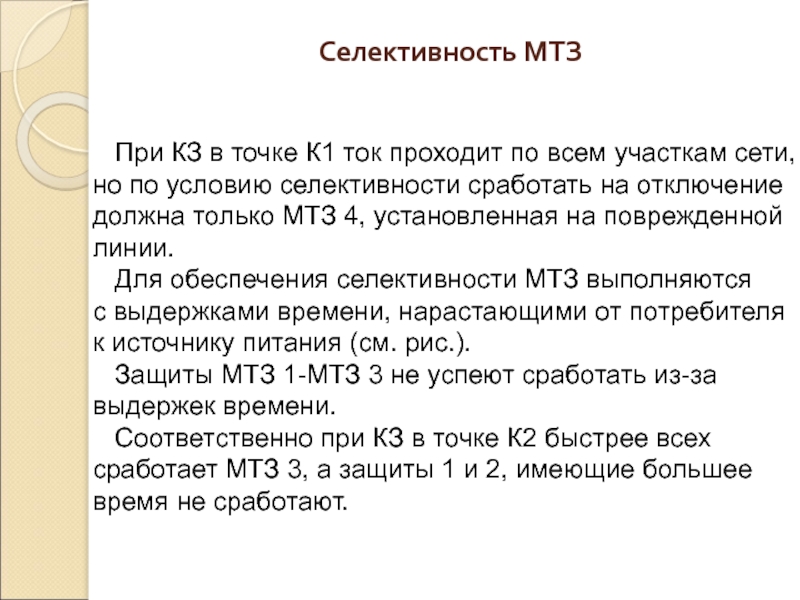 Селективность МТЗ

При КЗ в точке К1 ток проходит по всем участкам сети, но по условию селективности сработать на отключение должна только МТЗ 4, установленная на поврежденной линии.

Для обеспечения селективности МТЗ выполняются с выдержками времени, нарастающими от потребителя к источнику питания (см. рис.).

Защиты МТЗ 1-МТЗ 3 не успеют сработать из-за выдержек времени.

Соответственно при КЗ в точке К2 быстрее всех сработает МТЗ 3, а защиты 1 и 2, имеющие большее время не сработают.